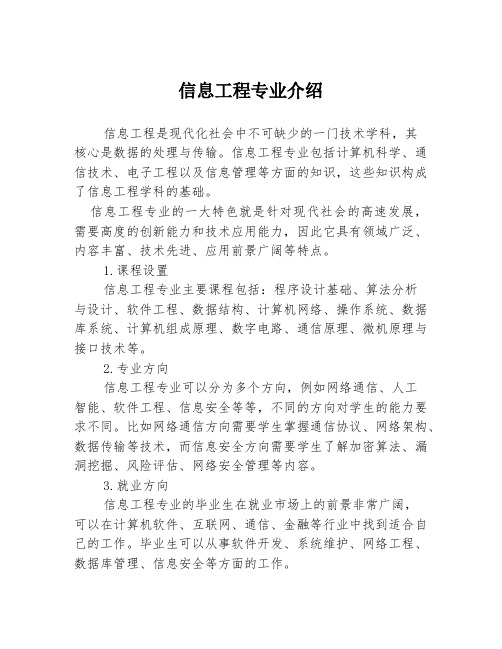 信息工程专业介绍

信息工程是现代化社会中不可缺少的一门技术学科，其核心是数据的处理与传输。信息工程专业包括计算机科学、通信技术、电子工程以及信息管理等方面的知识，这些知识构成了信息工程学科的基础。

信息工程专业的一大特色就是针对现代社会的高速发展，需要高度的创新能力和技术应用能力，因此它具有领域广泛、内容丰富、技术先进、应用前景广阔等特点。

1.课程设置

信息工程专业主要课程包括：程序设计基础、算法分析与设计、软件工程、数据结构、计算机网络、操作系统、数据库系统、计算机组成原理、数字电路、通信原理、微机原理与接口技术等。

2.专业方向

信息工程专业可以分为多个方向，例如网络通信、人工智能、软件工程、信息安全等等，不同的方向对学生的能力要求不同。比如网络通信方向需要学生掌握通信协议、网络架构、数据传输等技术，而信息安全方向需要学生了解加密算法、漏洞挖掘、风险评估、网络安全管理等内容。

3.就业方向

信息工程专业的毕业生在就业市场上的前景非常广阔，可以在计算机软件、互联网、通信、金融等行业中找到适合自己的工作。毕业生可以从事软件开发、系统维护、网络工程、数据库管理、信息安全等方面的工作。